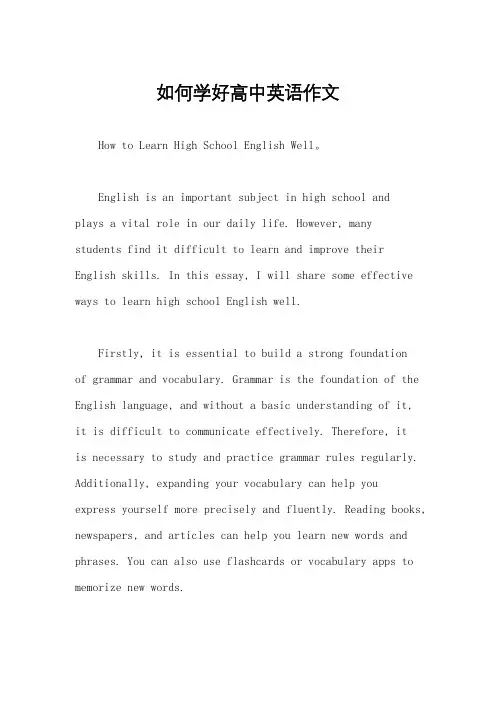 如何学好高中英语作文

How to Learn High School English Well。

English is an important subject in high school and plays a vital role in our daily life. However, many students find it difficult to learn and improve their English skills. In this essay, I will share some effective ways to learn high school English well.

Firstly, it is essential to build a strong foundation of grammar and vocabulary. Grammar is the foundation of the English language, and without a basic understanding of it, it is difficult to communicate effectively. Therefore, it is necessary to study and practice grammar rules regularly. Additionally, expanding your vocabulary can help you express yourself more precisely and fluently. Reading books, newspapers, and articles can help you learn new words and phrases. You can also use flashcards or vocabulary apps to memorize new words.